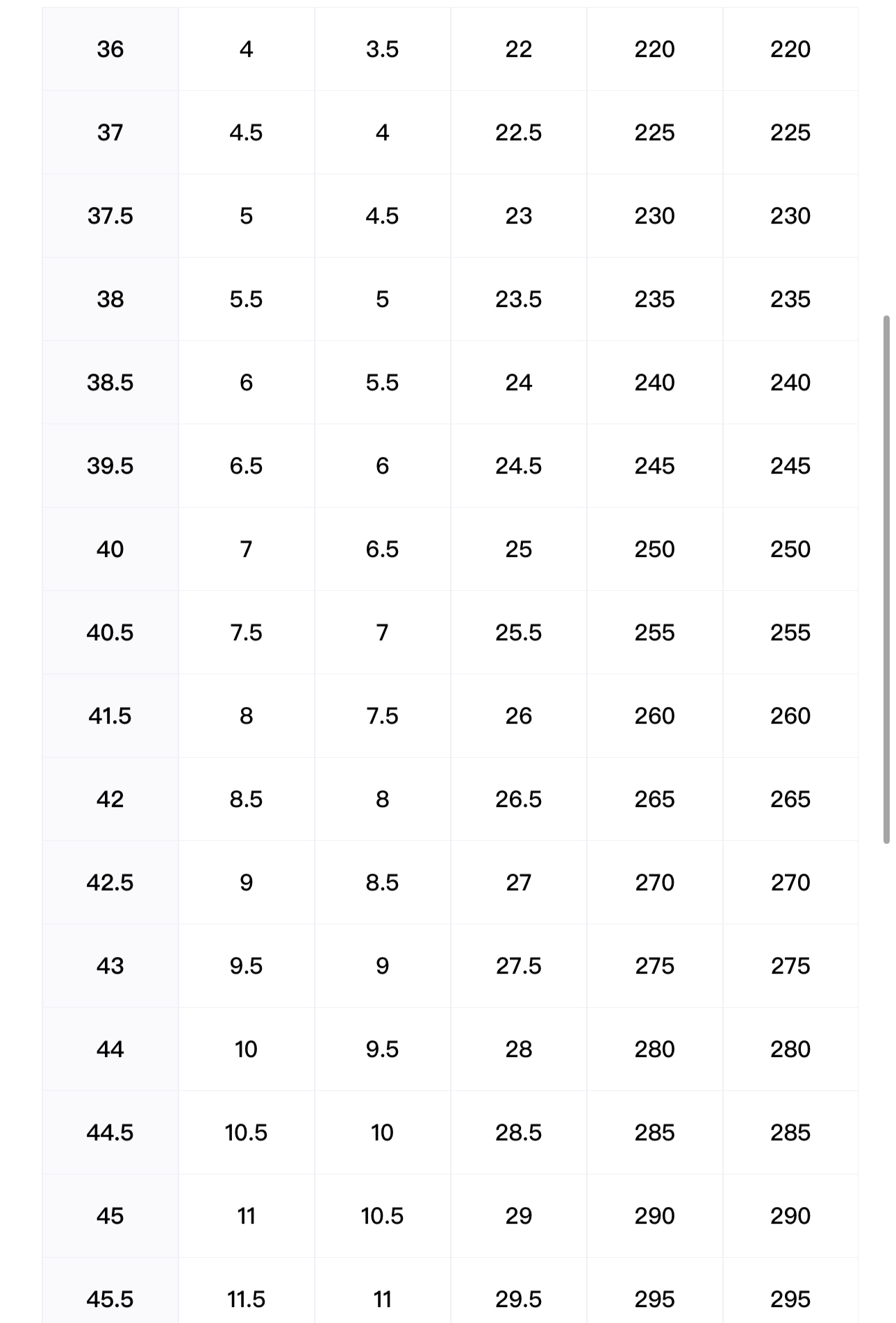 | 36 | 4 | 3.5 | 22 | 220 | 220 |
|---|---|---|---|---|---|
| 37 | 4.5 | 4 | 22.5 | 225 | 225 |
| 37.5 | 5 | 4.5 | 23 | 230 | 230 |
| 38 | 5.5 | 5 | 23.5 | 235 | 235 |
| 38.5 | 6 | 5.5 | 24 | 240 | 240 |
| 39.5 | 6.5 | 6 | 24.5 | 245 | 245 |
| 40 | 7 | 6.5 | 25 | 250 | 250 |
| 40.5 | 7.5 | 7 | 25.5 | 255 | 255 |
| 41.5 | 8 | 7.5 | 26 | 260 | 260 |
| 42 | 8.5 | 8 | 26.5 | 265 | 265 |
| 42.5 | 9 | 8.5 | 27 | 270 | 270 |
| 43 | 9.5 | 9 | 27.5 | 275 | 275 |
| 44 | 10 | 9.5 | 28 | 280 | 280 |
| 44.5 | 10.5 | 10 | 28.5 | 285 | 285 |
| 45 | 11 | 10.5 | 29 | 290 | 290 |
| 45.5 | 11.5 | 11 | 29.5 | 295 | 295 |